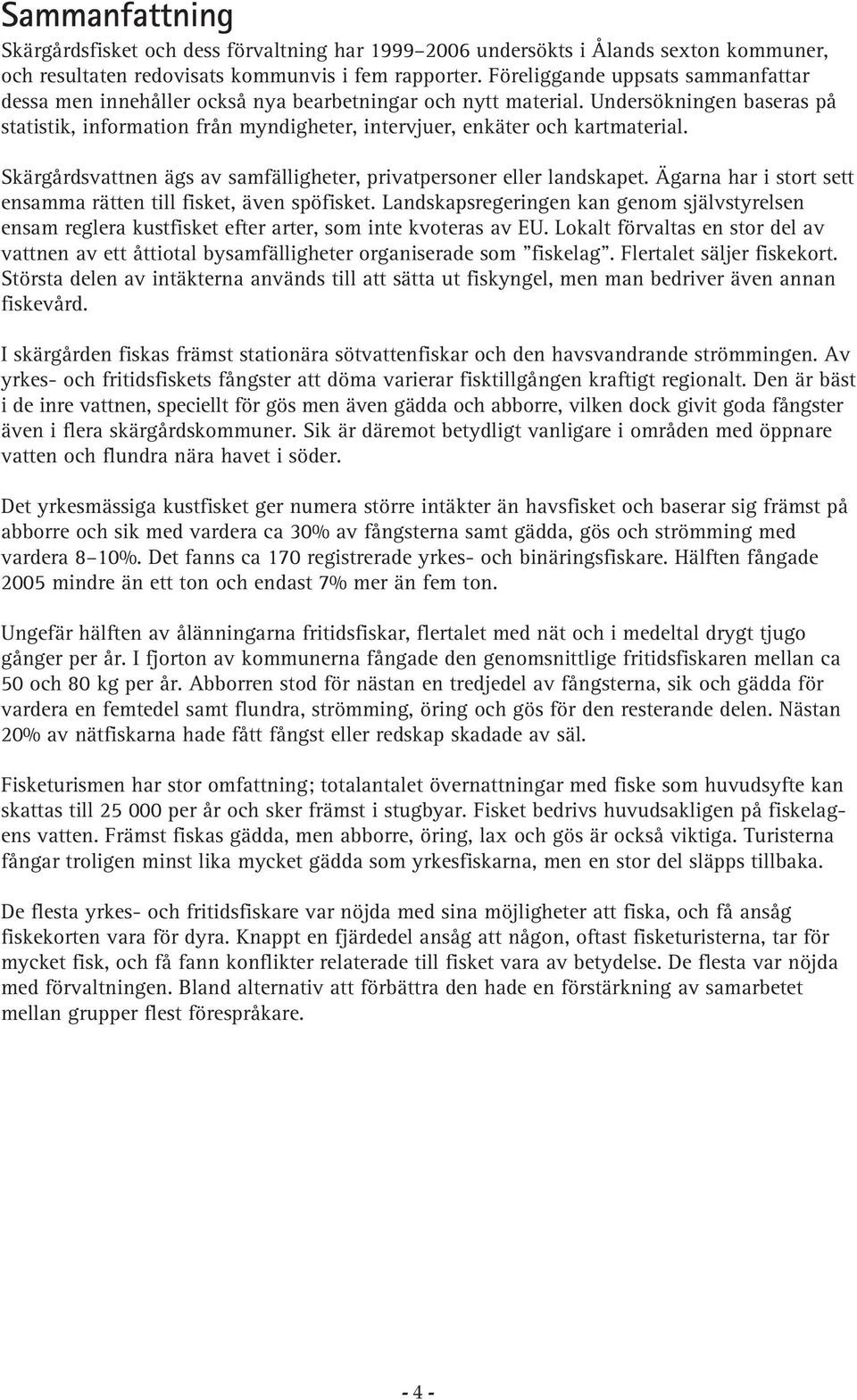 Sammanfattning

Skärgårdsfisket och dess förvaltning har 1999–2006 undersökts i Ålands sexton kommuner, och resultaten redovisats kommunvis i fem rapporter. Föreliggande uppsats sammanfattar dessa men innehåller också nya bearbetningar och nytt material. Undersökningen baseras på statistik, information från myndigheter, intervjuer, enkäter och kartmaterial.

Skärgårdsvattnen ägs av samfälligheter, privatpersoner eller landskapet. Ägarna har i stort sett ensamma rätten till fisket, även spöfisket. Landskapsregeringen kan genom självstyrelsen ensam reglera kustfisket efter arter, som inte kvoteras av EU. Lokalt förvaltas en stor del av vattnen av ett åttiotal bysamfälligheter organiserade som ”fiskelag”. Flertalet säljer fiskekort. Största delen av intäkterna används till att sätta ut fiskyngel, men man bedriver även annan fiskevård.

I skärgården fiskas främst stationära sötvattenfiskar och den havsvandrande strömmingen. Av yrkes- och fritidsfiskets fångster att döma varierar fisktillgången kraftigt regionalt. Den är bäst i de inre vattnen, speciellt för gös men även gädda och abborre, vilken dock givit goda fångster även i flera skärgårdskommuner. Sik är däremot betydligt vanligare i områden med öppnare vatten och flundra nära havet i söder.

Det yrkesmässiga kustfisket ger numera större intäkter än havsfisket och baserar sig främst på abborre och sik med vardera ca 30% av fångsterna samt gädda, gös och strömming med vardera 8–10%. Det fanns ca 170 registrerade yrkes- och binäringsfiskare. Hälften fångade 2005 mindre än ett ton och endast 7% mer än fem ton.

Ungefär hälften av ålänningarna fritidsfiskar, flertalet med nät och i medeltal drygt tjugo gånger per år. I fjorton av kommunerna fångade den genomsnittlige fritidsfiskaren mellan ca 50 och 80 kg per år. Abborren stod för nästan en tredjedel av fångsterna, sik och gädda för vardera en femtedel samt flundra, strömming, öring och gös för den resterande delen. Nästan 20% av nätfiskarna hade fått fångst eller redskap skadade av säl.

Fisketurismen har stor omfattning; totalantalet övernattningar med fiske som huvudsyfte kan skattas till 25 000 per år och sker främst i stugbyar. Fisket bedrivs huvudsakligen på fiskelagens vatten. Främst fiskas gädda, men abborre, öring, lax och gös är också viktiga. Turisterna fångar troligen minst lika mycket gädda som yrkesfiskarna, men en stor del släpps tillbaka.

De flesta yrkes- och fritidsfiskare var nöjda med sina möjligheter att fiska, och få ansåg fiskekorten vara för dyra. Knappt en fjärdedel ansåg att någon, oftast fisketuristerna, tar för mycket fisk, och få fann konflikter relaterade till fisket vara av betydelse. De flesta var nöjda med förvaltningen. Bland alternativ att förbättra den hade en förstärkning av samarbetet mellan grupper flest förespråkare.

- 4 -